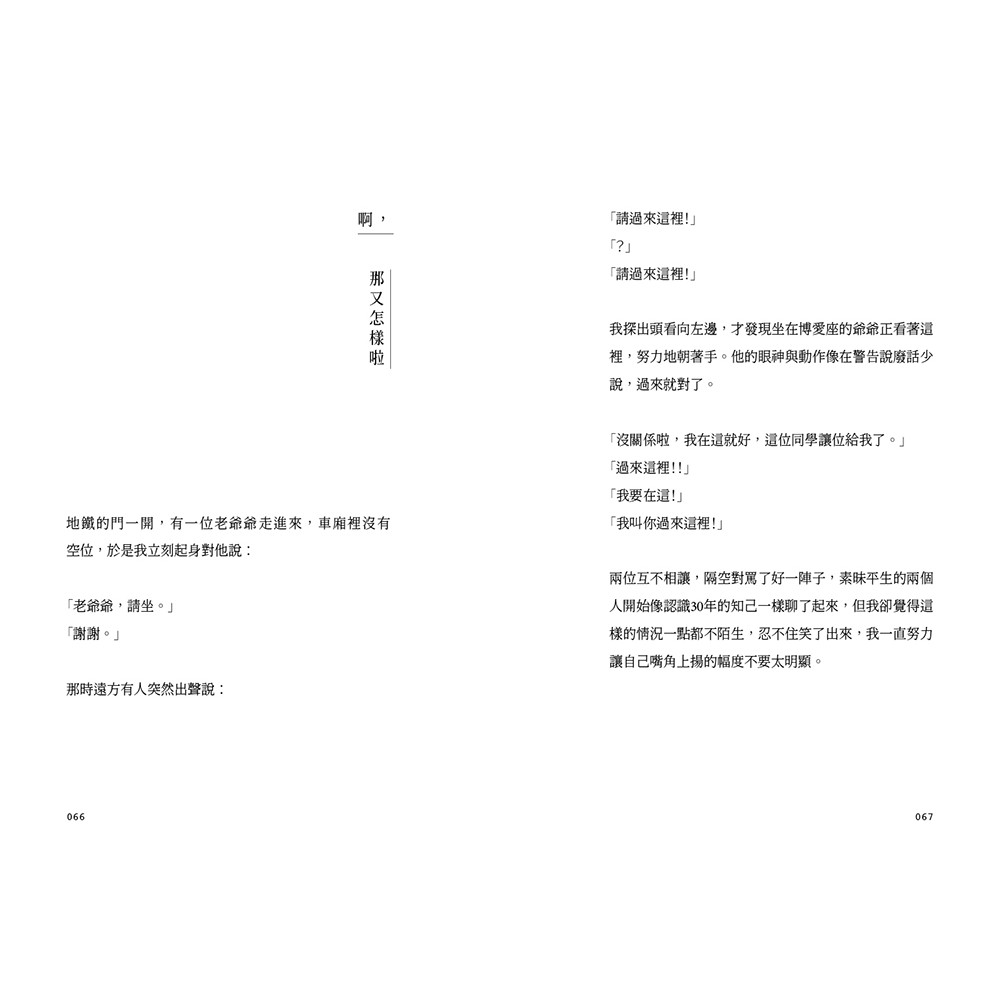 啊，

那又怎樣啦

地鐵的門一開，有一位老爺爺走進來，車廂裡沒有空位，於是我立刻起身對他說：

「老爺爺，請坐。」
「謝謝。」

那時遠方有人突然出聲說：

066

「請過來這裡!」
「?」
「請過來這裡!」

我探出頭看向左邊，才發現坐在博愛座的爺爺正看著這裡，努力地朝著手。他的眼神與動作像在警告說廢話少說，過來就對了。

「沒關係啦，我在這就好，這位同學讓位給我了。」
「過來這裡!!」
「我要在這!」
「我叫你過來這裡!」

兩位互不相讓，隔空對罵了好一陣子，素昧平生的兩個人開始像認識30年的知己一樣聊了起來，但我卻覺得這樣的情況一點都不陌生，忍不住笑了出來，我一直努力讓自己嘴角上揚的幅度不要太明顯。

067